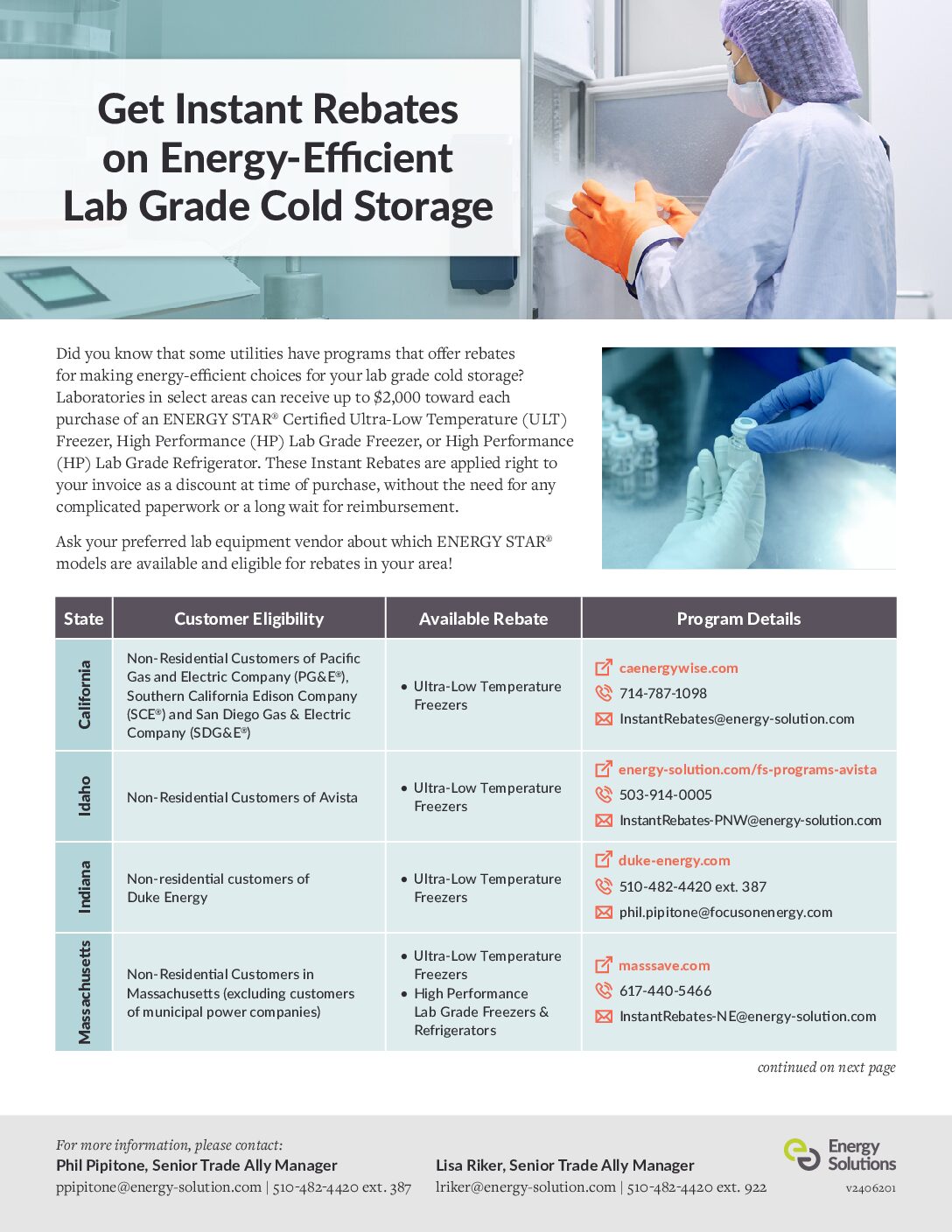 Get Instant Rebates on Energy-Efficient Lab Grade Cold Storage

Did you know that some utilities have programs that offer rebates for making energy-efficient choices for your lab grade cold storage? Laboratories in select areas can receive up to $2,000 toward each purchase of an ENERGY STAR® Certified Ultra-Low Temperature (ULT) Freezer, High Performance (HP) Lab Grade Freezer, or High Performance (HP) Lab Grade Refrigerator. These Instant Rebates are applied right to your invoice as a discount at time of purchase, without the need for any complicated paperwork or a long wait for reimbursement.

Ask your preferred lab equipment vendor about which ENERGY STAR® models are available and eligible for rebates in your area!

| State | Customer Eligibility | Available Rebate | Program Details |
|---|---|---|---|
| California | Non-Residential Customers of Pacific Gas and Electric Company (PG&E®), Southern California Edison Company (SCE®) and San Diego Gas & Electric Company (SDG&E®) | • Ultra-Low Temperature Freezers | caenergywise.com 714-787-1098 InstantRebates@energy-solution.com |
| Idaho | Non-Residential Customers of Avista | • Ultra-Low Temperature Freezers | energy-solution.com/fs-programs-avista 503-914-0005 InstantRebates-PNW@energy-solution.com |
| Indiana | Non-residential customers of Duke Energy | • Ultra-Low Temperature Freezers | duke-energy.com 510-482-4420 ext. 387 phil.pipitone@focusonenergy.com |
| Massachusetts | Non-Residential Customers in Massachusetts (excluding customers of municipal power companies) | • Ultra-Low Temperature Freezers • High Performance Lab Grade Freezers & Refrigerators | masssave.com 617-440-5466 InstantRebates-NE@energy-solution.com |

continued on next page

For more information, please contact:
Phil Pipitone, Senior Trade Ally Manager
ppipitone@energy-solution.com | 510-482-4420 ext. 387

Lisa Riker, Senior Trade Ally Manager
lriker@energy-solution.com | 510-482-4420 ext. 922

Energy Solutions
v2406201